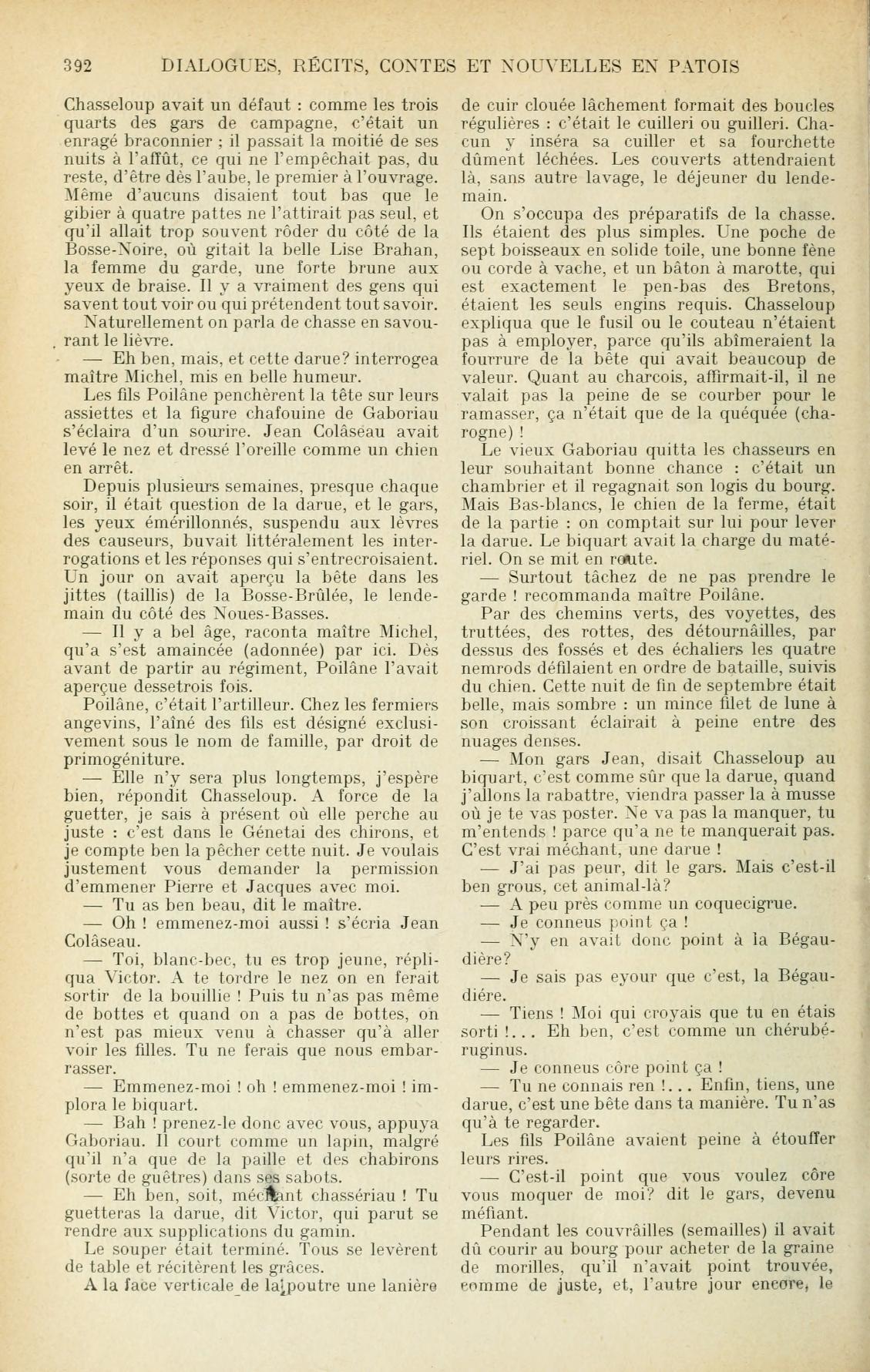 392 DIALOGUES, RÉCITS, CONTES ET NOUVELLES EN PATOIS

Chasseloup avait un défaut : comme les trois quarts des gars de campagne, c'était un enragé braconnier ; il passait la moitié de ses nuits à l'affût, ce qui ne l'empêchait pas, du reste, d'être dès l'aube, le premier à l'ouvrage. Même d'aucuns disaient tout bas que le gibier à quatre pattes ne l'attirait pas seul, et qu'il allait trop souvent rôder du côté de la Bosse-Noire, où gitait la belle Lise Brahan, la femme du garde, une forte brune aux yeux de braise. Il y a vraiment des gens qui savent tout voir ou qui prétendent tout savoir.

Naturellement on parla de chasse en savourant le lièvre.

— Eh ben, mais, et cette darue? interrogea maître Michel, mis en belle humeur.

Les fils Poilâne penchèrent la tête sur leurs assiettes et la figure chafouine de Gaboriau s'éclaira d'un sourire. Jean Colâseau avait levé le nez et dressé l'oreille comme un chien en arrêt.

Depuis plusieurs semaines, presque chaque soir, il était question de la darue, et le gars, les yeux émérillonnés, suspendu aux lèvres des causeurs, buvait littéralement les interrogations et les réponses qui s'entrecroisaient. Un jour on avait aperçu la bête dans les jittes (taillis) de la Bosse-Brûlée, le lendemain du côté des Noues-Basses.

— Il y a bel âge, raconta maître Michel, qu'a s'est amaincée (adonnée) par ici. Dès avant de partir au régiment, Poilâne l'avait aperçue dessetrois fois.

Poilâne, c'était l'artilleur. Chez les fermiers angevins, l'aîné des fils est désigné exclusivement sous le nom de famille, par droit de primogéniture.

— Elle n'y sera plus longtemps, j'espère bien, répondit Chasseloup. A force de la guetter, je sais à présent où elle perche au juste : c'est dans le Génetai des chirons, et je compte ben la pêcher cette nuit. Je voulais justement vous demander la permission d'emmener Pierre et Jacques avec moi.

— Tu as ben beau, dit le maître.

— Oh ! emmenez-moi aussi ! s'écria Jean Colâseau.

— Toi, blanc-bec, tu es trop jeune, répliqua Victor. A te tordre le nez on en ferait sortir de la bouillie ! Puis tu n'as pas même de bottes et quand on a pas de bottes, on n'est pas mieux venu à chasser qu'à aller voir les filles. Tu ne ferais que nous embarrasser.

— Emmenez-moi ! oh ! emmenez-moi ! implora le biquart.

— Bah ! prenez-le donc avec vous, appuya Gaboriau. Il court comme un lapin, malgré qu'il n'a que de la paille et des chabirons (sorte de guêtres) dans ses sabots.

— Eh ben, soit, méchant chassériau ! Tu guetteras la darue, dit Victor, qui parut se rendre aux supplications du gamin.

Le souper était terminé. Tous se levèrent de table et récitèrent les grâces.

A la face verticale de la poutre une lanière de cuir clouée lâchement formait des boucles régulières : c'était le cuilleri ou guilleri. Chacun y inséra sa cuiller et sa fourchette dûment léchées. Les couverts attendraient là, sans autre lavage, le déjeuner du lendemain.

On s'occupa des préparatifs de la chasse. Ils étaient des plus simples. Une poche de sept boisseaux en solide toile, une bonne fène ou corde à vache, et un bâton à marotte, qui est exactement le pen-bas des Bretons, étaient les seuls engins requis. Chasseloup expliqua que le fusil ou le couteau n'étaient pas à employer, parce qu'ils abîmeraient la fourrure de la bête qui avait beaucoup de valeur. Quant au charcois, affirmait-il, il ne valait pas la peine de se courber pour le ramasser, ça n'était que de la quéquée (charogne) !

Le vieux Gaboriau quitta les chasseurs en leur souhaitant bonne chance : c'était un chambrier et il regagnait son logis du bourg. Mais Bas-blancs, le chien de la ferme, était de la partie : on comptait sur lui pour lever la darue. Le biquart avait la charge du matériel. On se mit en route.

— Surtout tâchez de ne pas prendre le garde ! recommanda maître Poilâne.

Par des chemins verts, des voyettes, des truttées, des rottes, des détournâilles, par dessus des fossés et des échaliers les quatre nemrods défilaient en ordre de bataille, suivis du chien. Cette nuit de fin de septembre était belle, mais sombre : un mince filet de lune à son croissant éclairait à peine entre des nuages denses.

— Mon gars Jean, disait Chasseloup au biquart, c'est comme sûr que la darue, quand j'allons la rabattre, viendra passer la à musse où je te vas poster. Ne va pas la manquer, tu m'entends ! parce qu'a ne te manquerait pas. C'est vrai méchant, une darue !

— J'ai pas peur, dit le gars. Mais c'est-il ben grous, cet animal-là?

— A peu près comme un coquecigrue.

— Je conneus point ça !

— N'y en avait donc point à la Bégaudière?

— Je sais pas eyour que c'est, la Bégaudiére.

— Tiens ! Moi qui croyais que tu en étais sorti !... Eh ben, c'est comme un chérubéruginus.

— Je conneus côre point ça !

— Tu ne connais ren !... Enfin, tiens, une darue, c'est une bête dans ta manière. Tu n'as qu'à te regarder.

Les fils Poilâne avaient peine à étouffer leurs rires.

— C'est-il point que vous voulez côre vous moquer de moi? dit le gars, devenu méfiant.

Pendant les couvrâilles (semailles) il avait dû courir au bourg pour acheter de la graine de morilles, qu'il n'avait point trouvée, comme de juste, et, l'autre jour encore, le